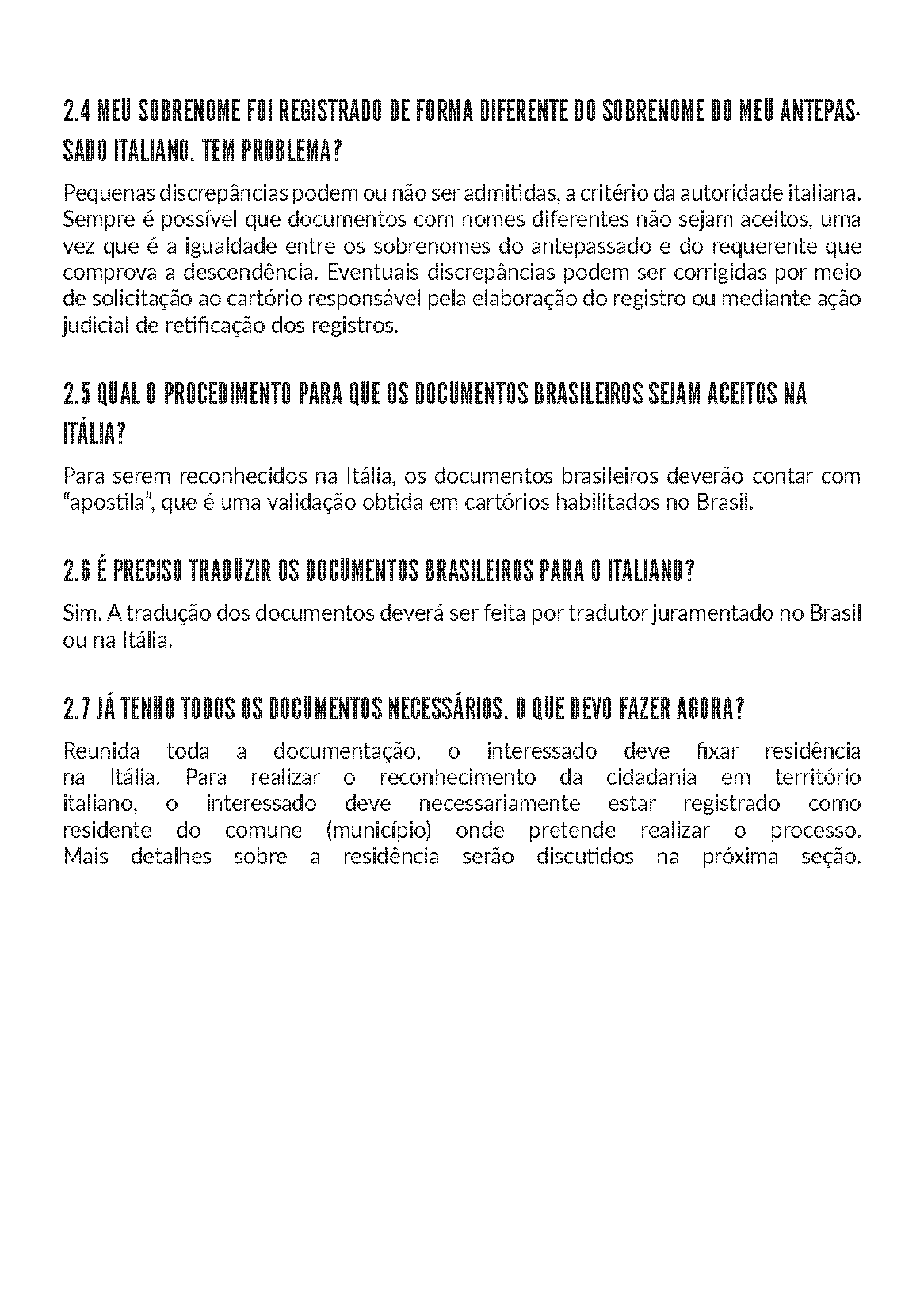 2.4 MEU SOBRENOME FOI REGISTRADO DE FORMA DIFERENTE DO SOBRENOME DO MEU ANTEPASSADO ITALIANO. TEM PROBLEMA?

Pequenas discrepâncias podem ou não ser admitidas, a critério da autoridade italiana. Sempre é possível que documentos com nomes diferentes não sejam aceitos, uma vez que é a igualdade entre os sobrenomes do antepassado e do requerente que comprova a descendência. Eventuais discrepâncias podem ser corrigidas por meio de solicitação ao cartório responsável pela elaboração do registro ou mediante ação judicial de retificação dos registros.

2.5 QUAL O PROCEDIMENTO PARA QUE OS DOCUMENTOS BRASILEIROS SEJAM ACEITOS NA ITÁLIA?

Para serem reconhecidos na Itália, os documentos brasileiros deverão contar com "apostila", que é uma validação obtida em cartórios habilitados no Brasil.

2.6 É PRECISO TRADUZIR OS DOCUMENTOS BRASILEIROS PARA O ITALIANO?

Sim. A tradução dos documentos deverá ser feita por tradutor juramentado no Brasil ou na Itália.

2.7 JÁ TENHO TODOS OS DOCUMENTOS NECESSÁRIOS. O QUE DEVO FAZER AGORA?

Reunida toda a documentação, o interessado deve fixar residência na Itália. Para realizar o reconhecimento da cidadania em território italiano, o interessado deve necessariamente estar registrado como residente do comune (município) onde pretende realizar o processo. Mais detalhes sobre a residência serão discutidos na próxima seção.